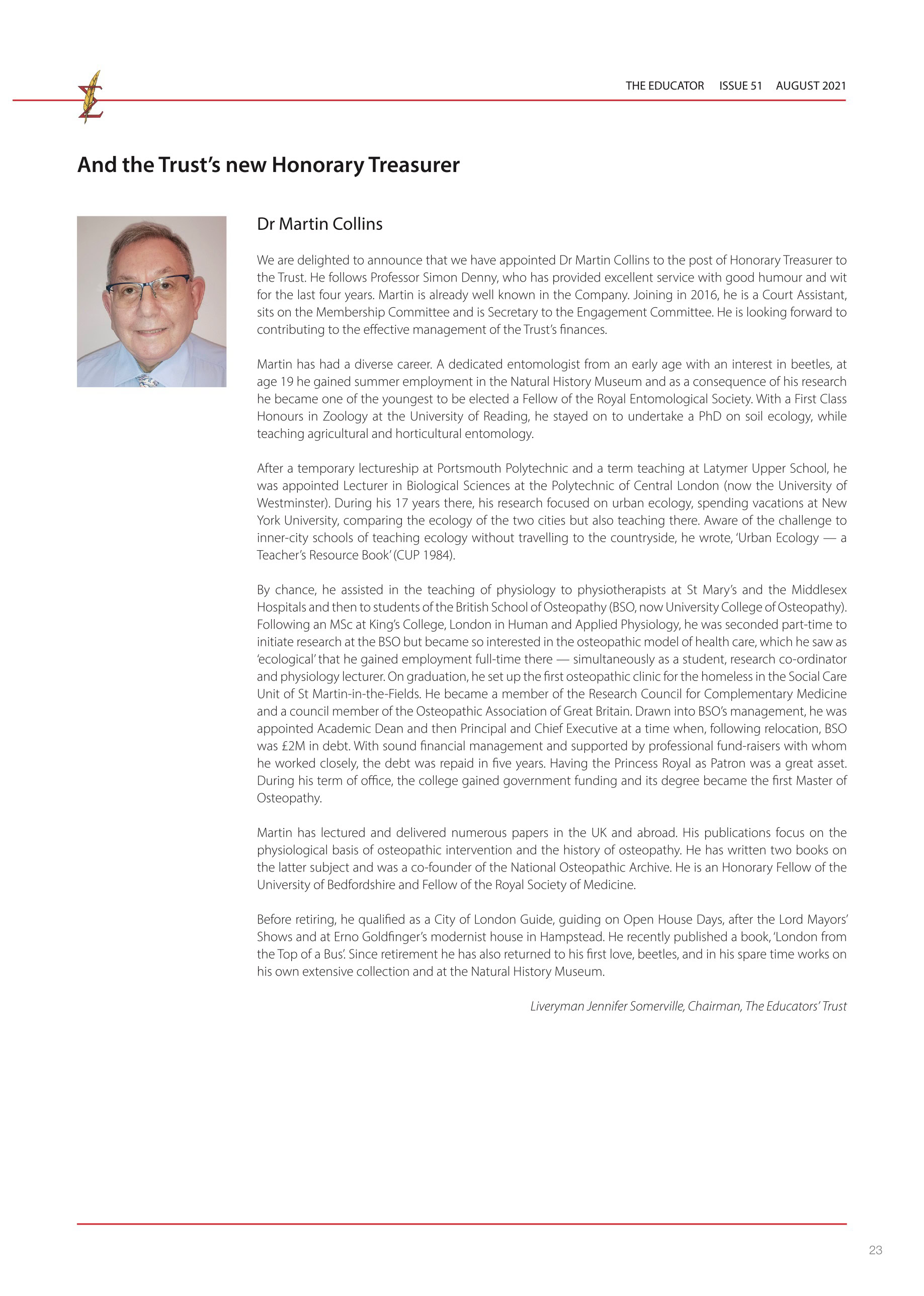 THE EDUCATOR ISSUE 51 AUGUST 2021

And the Trust's new Honorary Treasurer

Dr Martin Collins

We are delighted to announce that we have appointed Dr Martin Collins to the post of Honorary Treasurer to the Trust. He follows Professor Simon Denny, who has provided excellent service with good humour and wit for the last four years. Martin is already well known in the Company. Joining in 2016, he is a Court Assistant, sits on the Membership Committee and is Secretary to the Engagement Committee. He is looking forward to contributing to the effective management of the Trust's finances.

Martin has had a diverse career. A dedicated entomologist from an early age with an interest in beetles, at age 19 he gained summer employment in the Natural History Museum and as a consequence of his research he became one of the youngest to be elected a Fellow of the Royal Entomological Society. With a First Class Honours in Zoology at the University of Reading, he stayed on to undertake a PhD on soil ecology, while teaching agricultural and horticultural entomology.

After a temporary lectureship at Portsmouth Polytechnic and a term teaching at Latymer Upper School, he was appointed Lecturer in Biological Sciences at the Polytechnic of Central London (now the University of Westminster). During his 17 years there, his research focused on urban ecology, spending vacations at New York University, comparing the ecology of the two cities but also teaching there. Aware of the challenge to inner-city schools of teaching ecology without travelling to the countryside, he wrote, 'Urban Ecology — a Teacher's Resource Book' (CUP 1984).

By chance, he assisted in the teaching of physiology to physiotherapists at St Mary's and the Middlesex Hospitals and then to students of the British School of Osteopathy (BSO, now University College of Osteopathy). Following an MSc at King's College, London in Human and Applied Physiology, he was seconded part-time to initiate research at the BSO but became so interested in the osteopathic model of health care, which he saw as 'ecological' that he gained employment full-time there — simultaneously as a student, research co-ordinator and physiology lecturer. On graduation, he set up the first osteopathic clinic for the homeless in the Social Care Unit of St Martin-in-the-Fields. He became a member of the Research Council for Complementary Medicine and a council member of the Osteopathic Association of Great Britain. Drawn into BSO's management, he was appointed Academic Dean and then Principal and Chief Executive at a time when, following relocation, BSO was £2M in debt. With sound financial management and supported by professional fund-raisers with whom he worked closely, the debt was repaid in five years. Having the Princess Royal as Patron was a great asset. During his term of office, the college gained government funding and its degree became the first Master of Osteopathy.

Martin has lectured and delivered numerous papers in the UK and abroad. His publications focus on the physiological basis of osteopathic intervention and the history of osteopathy. He has written two books on the latter subject and was a co-founder of the National Osteopathic Archive. He is an Honorary Fellow of the University of Bedfordshire and Fellow of the Royal Society of Medicine.

Before retiring, he qualified as a City of London Guide, guiding on Open House Days, after the Lord Mayors' Shows and at Erno Goldfinger's modernist house in Hampstead. He recently published a book, 'London from the Top of a Bus'. Since retirement he has also returned to his first love, beetles, and in his spare time works on his own extensive collection and at the Natural History Museum.

Liveryman Jennifer Somerville, Chairman, The Educators' Trust

23